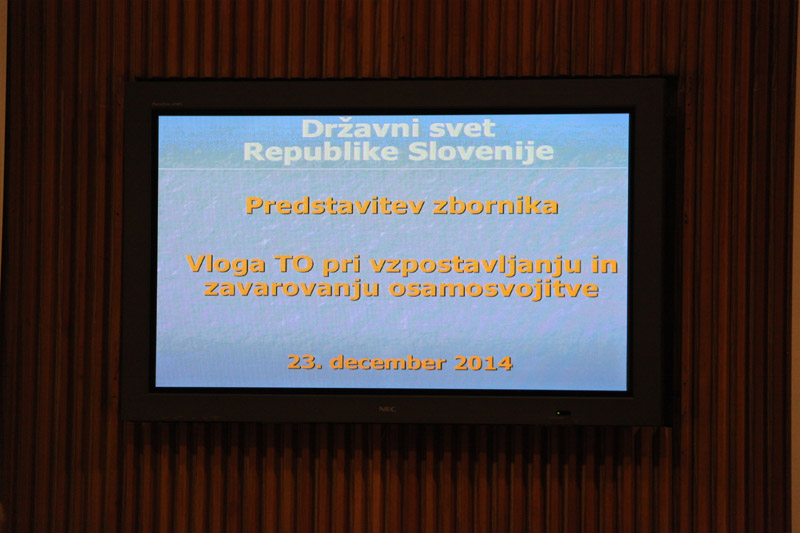 Državni svet
Republike Slovenije

Predstavitev zbornika

Vloga TO pri vzpostavljanju in zavarovanju osamosvojitve

23. december 2014

NEC